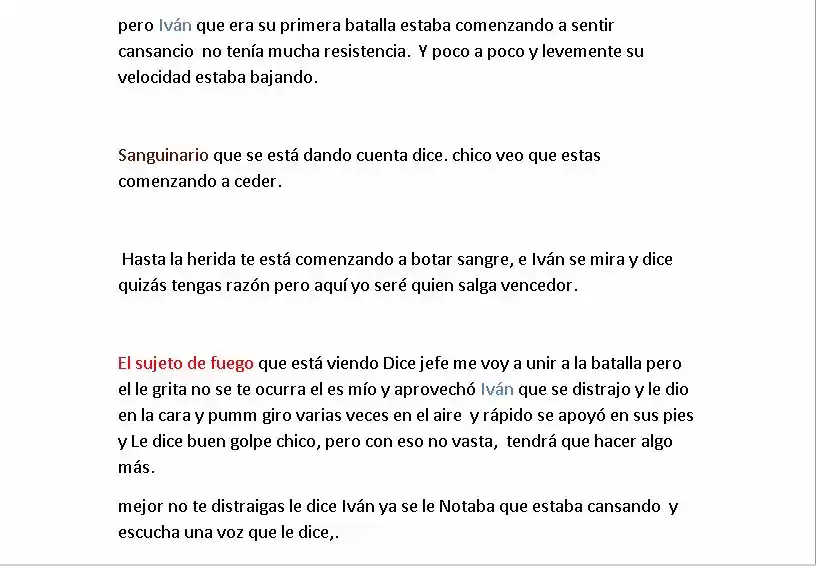 pero Iván que era su primera batalla estaba comenzando a sentir cansancio  no tenía mucha resistencia.  Y poco a poco y levemente su velocidad estaba bajando.

Sanguinario que se está dando cuenta dice. chico veo que estas comenzando a ceder.

Hasta la herida te está comenzando a botar sangre, e Iván se mira y dice quizás tengas razón pero aquí yo seré quien salga vencedor.

El sujeto de fuego que está viendo Dice jefe me voy a unir a la batalla pero el le grita no se te ocurra el es mío y aprovechó Iván que se distrajo y le dio en la cara y pumm giro varias veces en el aire  y rápido se apoyó en sus pies y Le dice buen golpe chico, pero con eso no vasta,  tendrá que hacer algo más.

mejor no te distraigas le dice Iván ya se le Notaba que estaba cansando  y escucha una voz que le dice,.